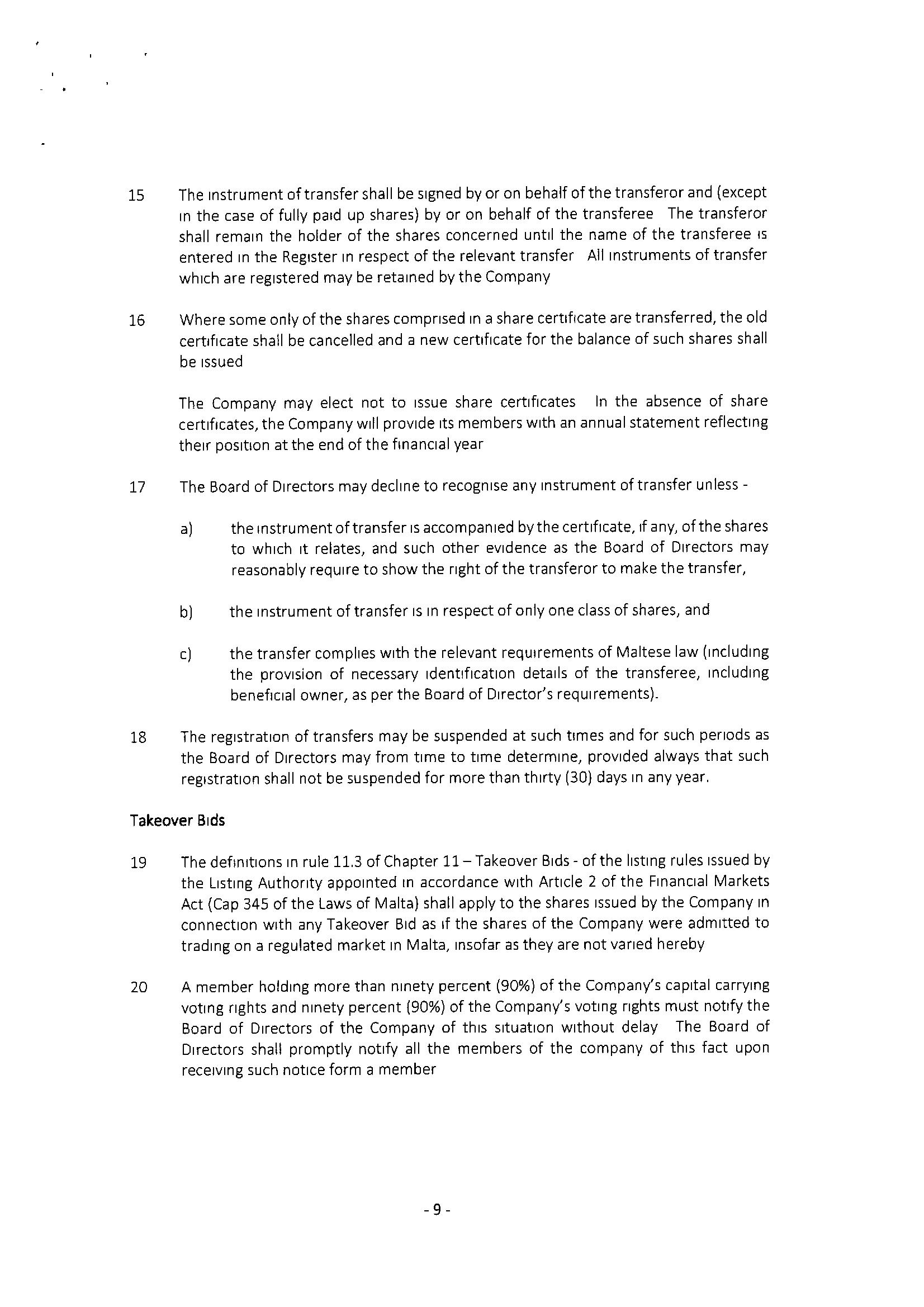 15 The instrument of transfer shall be signed by or on behalf of the transferor and (except in the case of fully paid up shares) by or on behalf of the transferee The transferor shall remain the holder of the shares concerned until the name of the transferee is entered in the Register in respect of the relevant transfer All instruments of transfer which are registered may be retained by the Company

16 Where some only of the shares comprised in a share certificate are transferred, the old certificate shall be cancelled and a new certificate for the balance of such shares shall be issued

The Company may elect not to issue share certificates In the absence of share certificates, the Company will provide its members with an annual statement reflecting their position at the end of the financial year

17 The Board of Directors may decline to recognise any instrument of transfer unless -

a) the instrument of transfer is accompanied by the certificate, if any, of the shares to which it relates, and such other evidence as the Board of Directors may reasonably require to show the right of the transferor to make the transfer,

b) the instrument of transfer is in respect of only one class of shares, and

c) the transfer complies with the relevant requirements of Maltese law (including the provision of necessary identification details of the transferee, including beneficial owner, as per the Board of Director's requirements).

18 The registration of transfers may be suspended at such times and for such periods as the Board of Directors may from time to time determine, provided always that such registration shall not be suspended for more than thirty (30) days in any year.

Takeover Bids

19 The definitions in rule 11.3 of Chapter 11 – Takeover Bids - of the listing rules issued by the Listing Authority appointed in accordance with Article 2 of the Financial Markets Act (Cap 345 of the Laws of Malta) shall apply to the shares issued by the Company in connection with any Takeover Bid as if the shares of the Company were admitted to trading on a regulated market in Malta, insofar as they are not varied hereby

20 A member holding more than ninety percent (90%) of the Company's capital carrying voting rights and ninety percent (90%) of the Company's voting rights must notify the Board of Directors of the Company of this situation without delay The Board of Directors shall promptly notify all the members of the company of this fact upon receiving such notice form a member

- 9 -